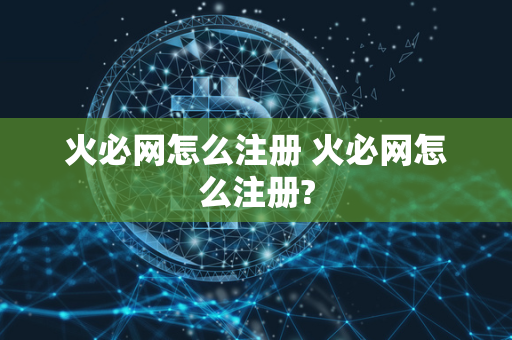 火必网怎么注册 火必网怎么注册?